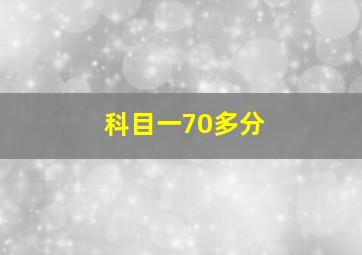 科目一70多分